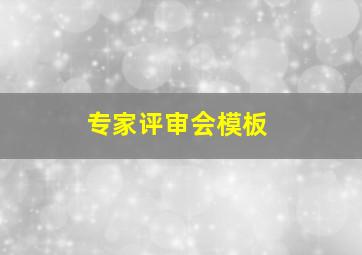 专家评审会模板